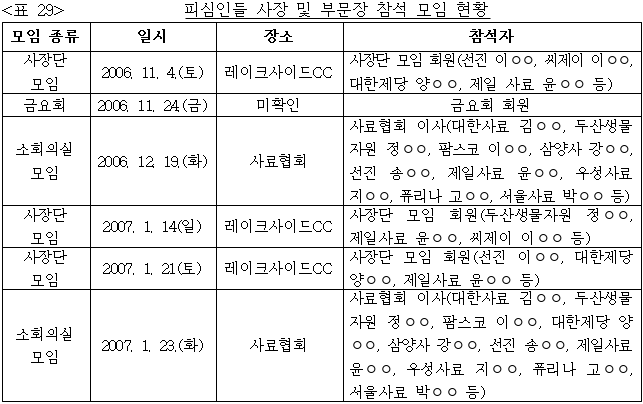 <표 29> 피심인들 사장 및 부문장 참석 모임 현황

| 모임 종류 | 일시 | 장소 | 참석자 |
|---|---|---|---|
| 사장단 모임 | 2006. 11. 4.(토) | 레이크사이드CC | 사장단 모임 회원(선진 이○○, 씨제이 이○○, 대한제당 양○○, 제일 사료 윤○○ 등) |
| 금요회 | 2006. 11. 24.(금) | 미확인 | 금요회 회원 |
| 소회의실 모임 | 2006. 12. 19.(화) | 사료협회 | 사료협회 이사(대한사료 김○○, 두산생물자원 정○○, 팜스코 이○○, 삼양사 강○○, 선진 송○○, 제일사료 윤○○, 우성사료 지○○, 퓨리나 고○○, 서울사료 박○○ 등) |
| 사장단 모임 | 2007. 1. 14(일) | 레이크사이드CC | 사장단 모임 회원(두산생물자원 정○○, 제일사료 윤○○, 씨제이 이○○ 등) |
| 사장단 모임 | 2007. 1. 21(토) | 레이크사이드CC | 사장단 모임 회원(선진 이○○, 대한제당 양○○, 제일사료 윤○○ 등) |
| 소회의실 모임 | 2007. 1. 23.(화) | 사료협회 | 사료협회 이사(대한사료 김○○, 두산생물자원 정○○, 팜스코 이○○, 대한제당 양○○, 삼양사 강○○, 선진 송○○, 제일사료 윤○○, 우성사료 지○○, 퓨리나 고○○, 서울사료 박○○ 등) |